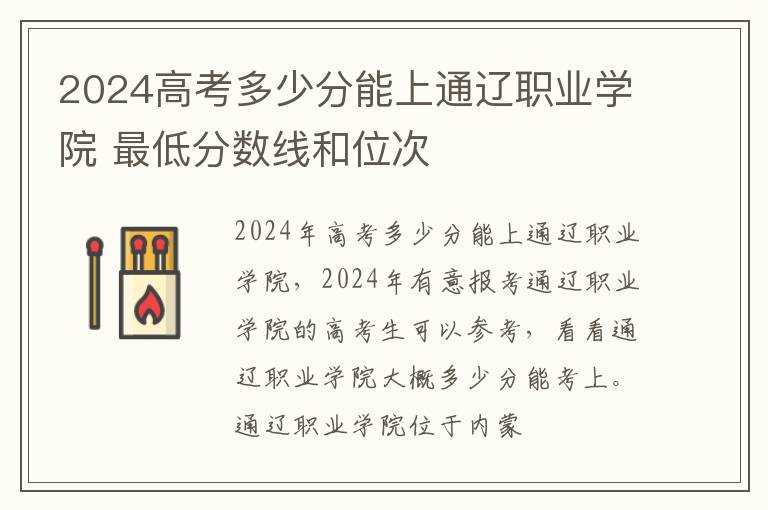 2024高考多少分能上通辽职业学院 最低分数线和位次

2024年高考多少分能上通辽职业学院，2024年有意报考通辽职业学院的高考生可以参考，看看通辽职业学院大概多少分能考上。通辽职业学院位于内蒙